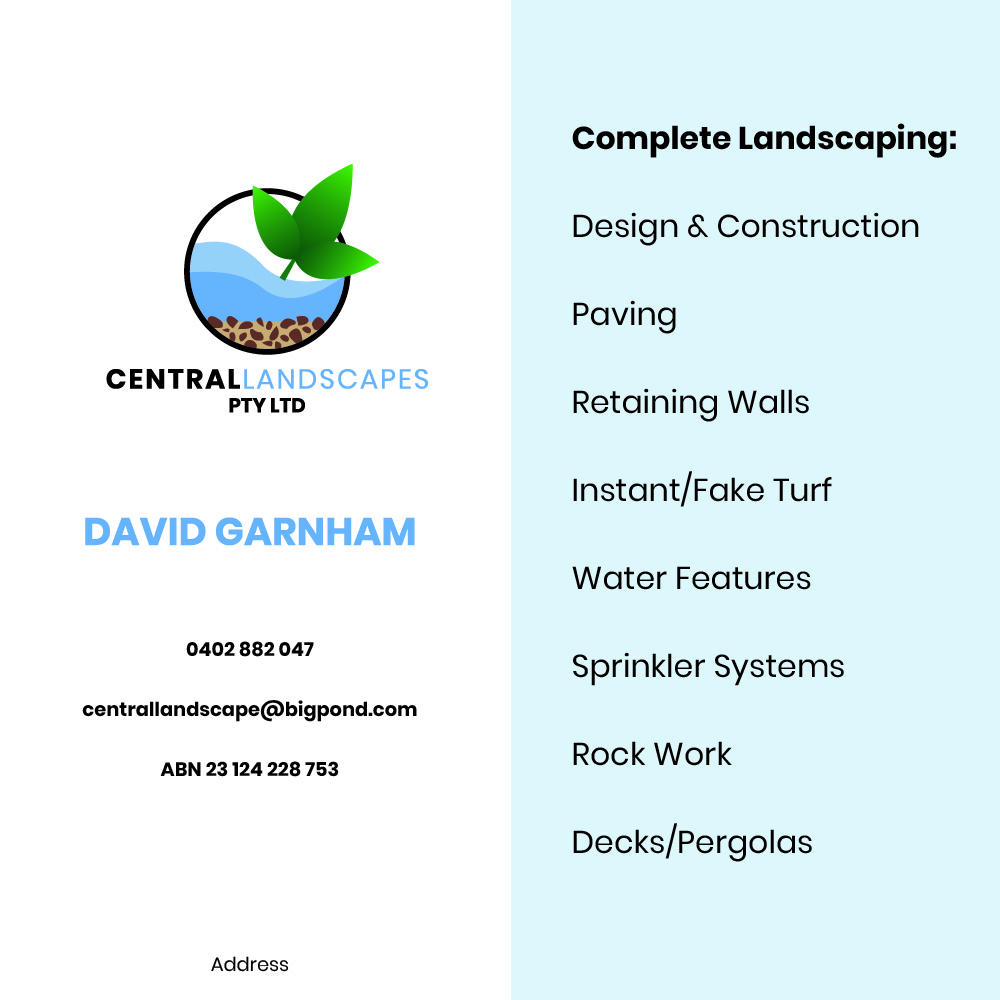 CENTRALLANDSCAPES
PTY LTD

DAVID GARNHAM

0402 882 047

centrallandscape@bigpond.com

ABN 23 124 228 753

Address

Complete Landscaping:

Design & Construction

Paving

Retaining Walls

Instant/Fake Turf

Water Features

Sprinkler Systems

Rock Work

Decks/Pergolas